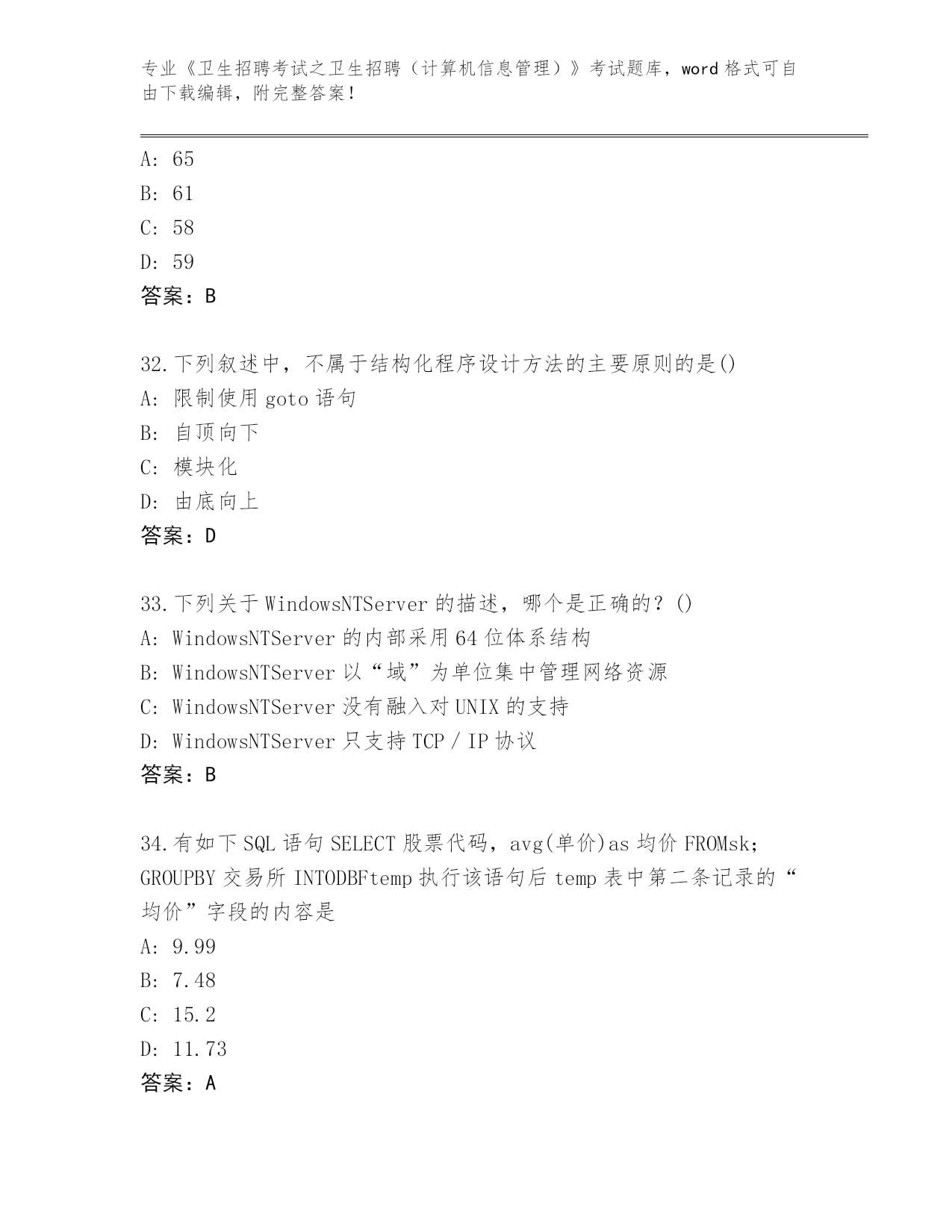 专业《卫生招聘考试之卫生招聘（计算机信息管理）》考试题库，word 格式可自由下载编辑，附完整答案！

A: 65
B: 61
C: 58
D: 59
答案：B

32.下列叙述中，不属于结构化程序设计方法的主要原则的是()
A: 限制使用 goto 语句
B: 自顶向下
C: 模块化
D: 由底向上
答案：D

33.下列关于 WindowsNTServer 的描述，哪个是正确的？()
A: WindowsNTServer 的内部采用 64 位体系结构
B: WindowsNTServer 以“域”为单位集中管理网络资源
C: WindowsNTServer 没有融入对 UNIX 的支持
D: WindowsNTServer 只支持 TCP／IP 协议
答案：B

34.有如下 SQL 语句 SELECT 股票代码，avg(单价)as 均价 FROMsk；GROUPBY 交易所 INTODBFtemp 执行该语句后 temp 表中第二条记录的“均价”字段的内容是
A: 9.99
B: 7.48
C: 15.2
D: 11.73
答案：A